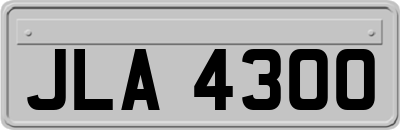 JLA 4300